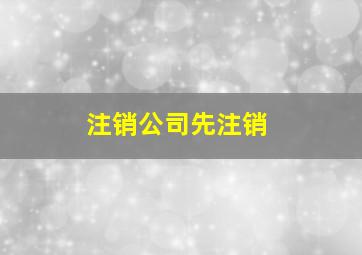 注销公司先注销